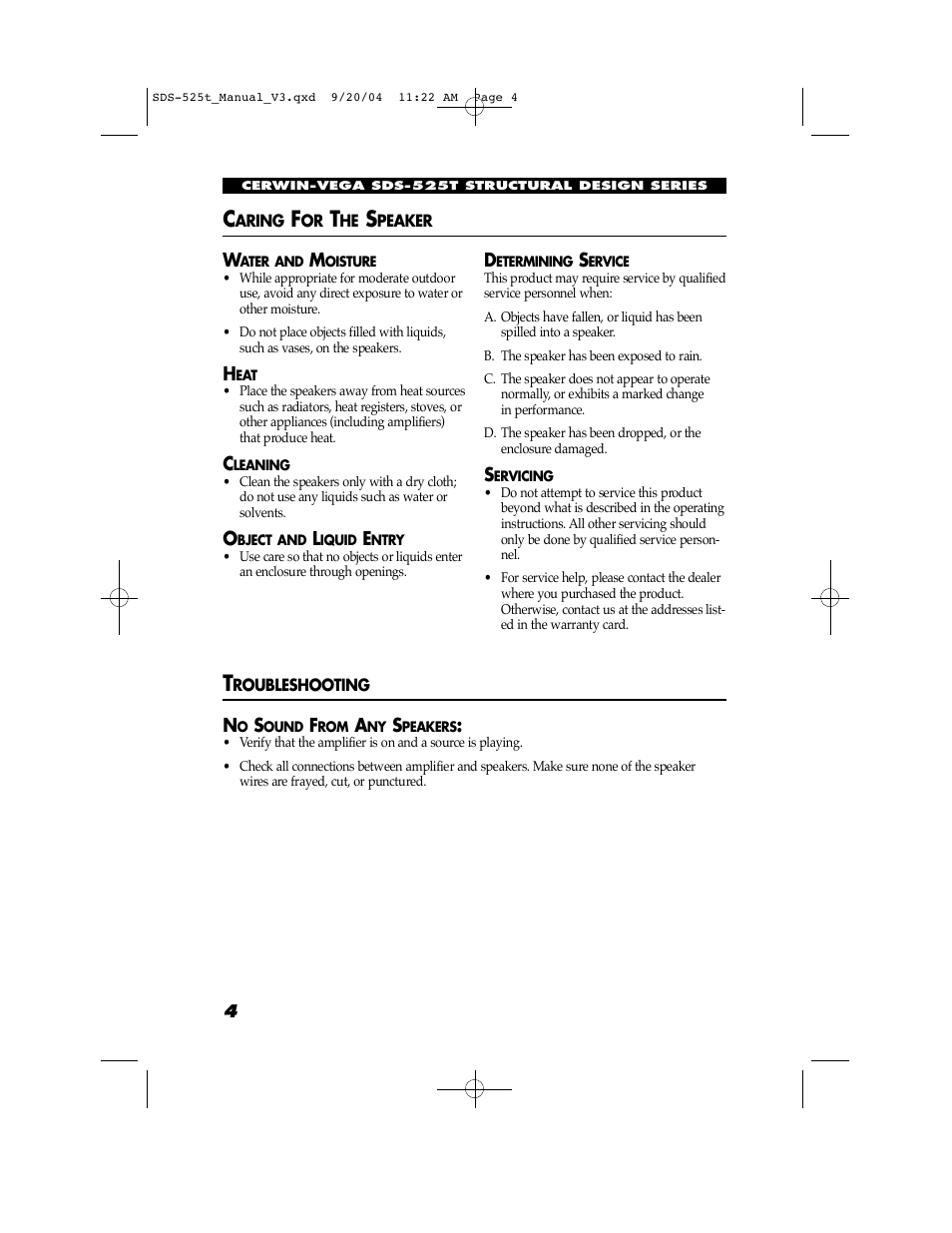 SDS-525t_Manual_V3.qxd 9/20/04 11:22 AM Page 4

CERWIN-VEGA SDS-525T STRUCTURAL DESIGN SERIES

CARING FOR THE SPEAKER

WATER AND MOISTURE
• While appropriate for moderate outdoor use, avoid any direct exposure to water or other moisture.

• Do not place objects filled with liquids, such as vases, on the speakers.

HEAT
• Place the speakers away from heat sources such as radiators, heat registers, stoves, or other appliances (including amplifiers) that produce heat.

CLEANING
• Clean the speakers only with a dry cloth; do not use any liquids such as water or solvents.

OBJECT AND LIQUID ENTRY
• Use care so that no objects or liquids enter an enclosure through openings.

DETERMINING SERVICE
This product may require service by qualified service personnel when:

A. Objects have fallen, or liquid has been spilled into a speaker.

B. The speaker has been exposed to rain.

C. The speaker does not appear to operate normally, or exhibits a marked change in performance.

D. The speaker has been dropped, or the enclosure damaged.

SERVICING
• Do not attempt to service this product beyond what is described in the operating instructions. All other servicing should only be done by qualified service personnel.

• For service help, please contact the dealer where you purchased the product. Otherwise, contact us at the addresses listed in the warranty card.

TROUBLESHOOTING

NO SOUND FROM ANY SPEAKERS:
• Verify that the amplifier is on and a source is playing.

• Check all connections between amplifier and speakers. Make sure none of the speaker wires are frayed, cut, or punctured.

4